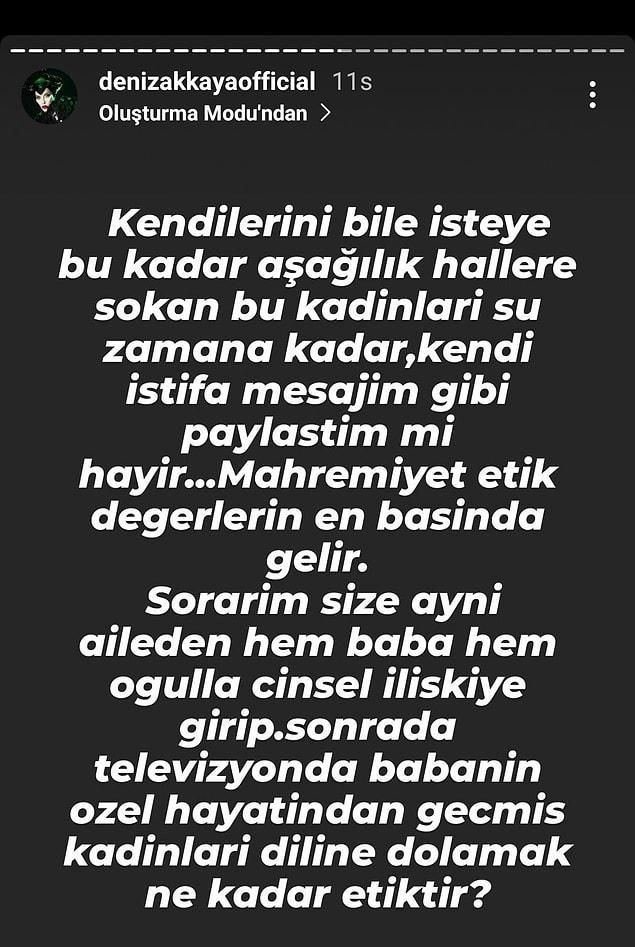 denizakkayaofficial 11s
Oluşturma Modu'ndan >

Kendilerini bile isteye bu kadar aşağılık hallere sokan bu kadinlari su zamana kadar,kendi istifa mesajim gibi paylastim mi hayir...Mahremiyet etik degerlerin en basinda gelir.
Sorarim size ayni aileden hem baba hem ogulla cinsel iliskiye girip.sonrada televizyonda babanin ozel hayatindan gecmis kadinlari diline dolamak ne kadar etiktir?